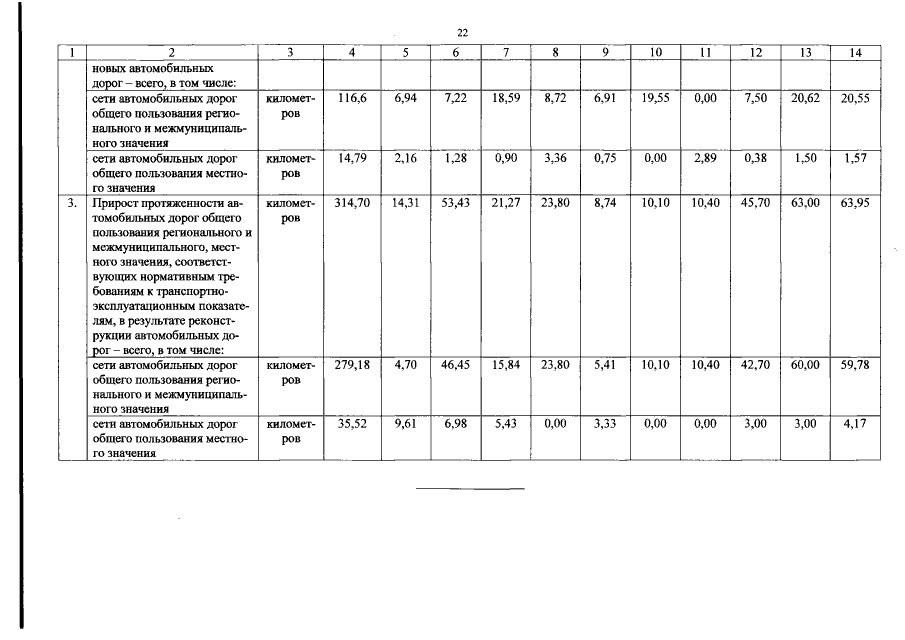 22

| 1 | 2 | 3 | 4 | 5 | 6 | 7 | 8 | 9 | 10 | 11 | 12 | 13 | 14 |
|---|---|---|---|---|---|---|---|---|---|---|---|---|---|
| | новых автомобильных дорог – всего, в том числе: | | | | | | | | | | | | |
| | сети автомобильных дорог общего пользования регионального и межмуниципального значения | километров | 116,6 | 6,94 | 7,22 | 18,59 | 8,72 | 6,91 | 19,55 | 0,00 | 7,50 | 20,62 | 20,55 |
| | сети автомобильных дорог общего пользования местного значения | километров | 14,79 | 2,16 | 1,28 | 0,90 | 3,36 | 0,75 | 0,00 | 2,89 | 0,38 | 1,50 | 1,57 |
| 3. | Прирост протяженности автомобильных дорог общего пользования регионального и межмуниципального, местного значения, соответствующих нормативным требованиям к транспортно-эксплуатационным показателям, в результате реконструкции автомобильных дорог – всего, в том числе: | километров | 314,70 | 14,31 | 53,43 | 21,27 | 23,80 | 8,74 | 10,10 | 10,40 | 45,70 | 63,00 | 63,95 |
| | сети автомобильных дорог общего пользования регионального и межмуниципального значения | километров | 279,18 | 4,70 | 46,45 | 15,84 | 23,80 | 5,41 | 10,10 | 10,40 | 42,70 | 60,00 | 59,78 |
| | сети автомобильных дорог общего пользования местного значения | километров | 35,52 | 9,61 | 6,98 | 5,43 | 0,00 | 3,33 | 0,00 | 0,00 | 3,00 | 3,00 | 4,17 |